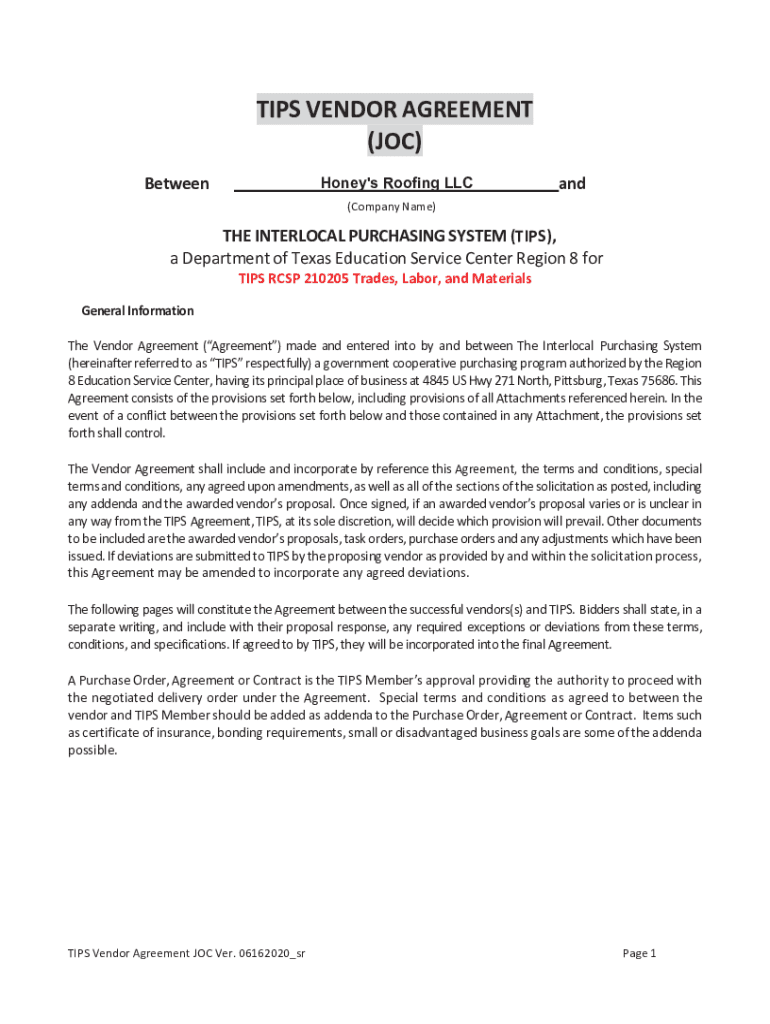 TIPS VENDOR AGREEMENT
(JOC)

Between Honey's Roofing LLC and
(Company Name)

THE INTERLOCAL PURCHASING SYSTEM (TIPS),
a Department of Texas Education Service Center Region 8 for
TIPS RCSP 210205 Trades, Labor, and Materials

General Information

The Vendor Agreement ("Agreement") made and entered into by and between The Interlocal Purchasing System (hereinafter referred to as "TIPS" respectfully) a government cooperative purchasing program authorized by the Region 8 Education Service Center, having its principal place of business at 4845 US Hwy 271 North, Pittsburg, Texas 75686. This Agreement consists of the provisions set forth below, including provisions of all Attachments referenced herein. In the event of a conflict between the provisions set forth below and those contained in any Attachment, the provisions set forth shall control.

The Vendor Agreement shall include and incorporate by reference this Agreement, the terms and conditions, special terms and conditions, any agreed upon amendments, as well as all of the sections of the solicitation as posted, including any addenda and the awarded vendor's proposal. Once signed, if an awarded vendor's proposal varies or is unclear in any way from the TIPS Agreement, TIPS, at its sole discretion, will decide which provision will prevail. Other documents to be included are the awarded vendor's proposals, task orders, purchase orders and any adjustments which have been issued. If deviations are submitted to TIPS by the proposing vendor as provided by and within the solicitation process, this Agreement may be amended to incorporate any agreed deviations.

The following pages will constitute the Agreement between the successful vendors(s) and TIPS. Bidders shall state, in a separate writing, and include with their proposal response, any required exceptions or deviations from these terms, conditions, and specifications. If agreed to by TIPS, they will be incorporated into the final Agreement.

A Purchase Order, Agreement or Contract is the TIPS Member's approval providing the authority to proceed with the negotiated delivery order under the Agreement. Special terms and conditions as agreed to between the vendor and TIPS Member should be added as addenda to the Purchase Order, Agreement or Contract. Items such as certificate of insurance, bonding requirements, small or disadvantaged business goals are some of the addenda possible.

TIPS Vendor Agreement JOC Ver. 06162020_sr

Page 1